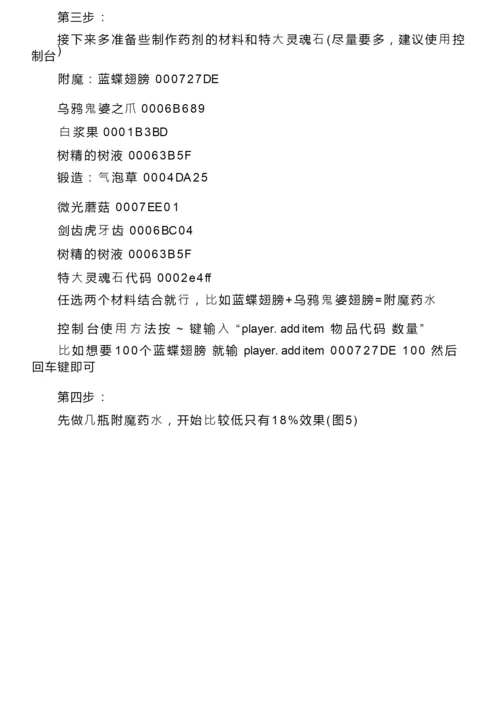 第三步：

接下来多准备些制作药剂的材料和特大灵魂石(尽量要多，建议使用控制台)

附魔：蓝蝶翅膀 000727DE

乌鸦鬼婆之爪 0006B689

白浆果 0001B3BD

树精的树液 00063B5F

锻造：气泡草 0004DA25

微光蘑菇 0007EE01

剑齿虎牙齿 0006BC04

树精的树液 00063B5F

特大灵魂石代码 0002e4ff

任选两个材料结合就行，比如蓝蝶翅膀+乌鸦鬼婆翅膀=附魔药水

控制台使用方法按 ~ 键输入“player. additem 物品代码 数量”

比如想要100个蓝蝶翅膀 就输 player. additem 000727DE 100 然后回车键即可

第四步：

先做几瓶附魔药水，开始比较低只有18%效果(图5)